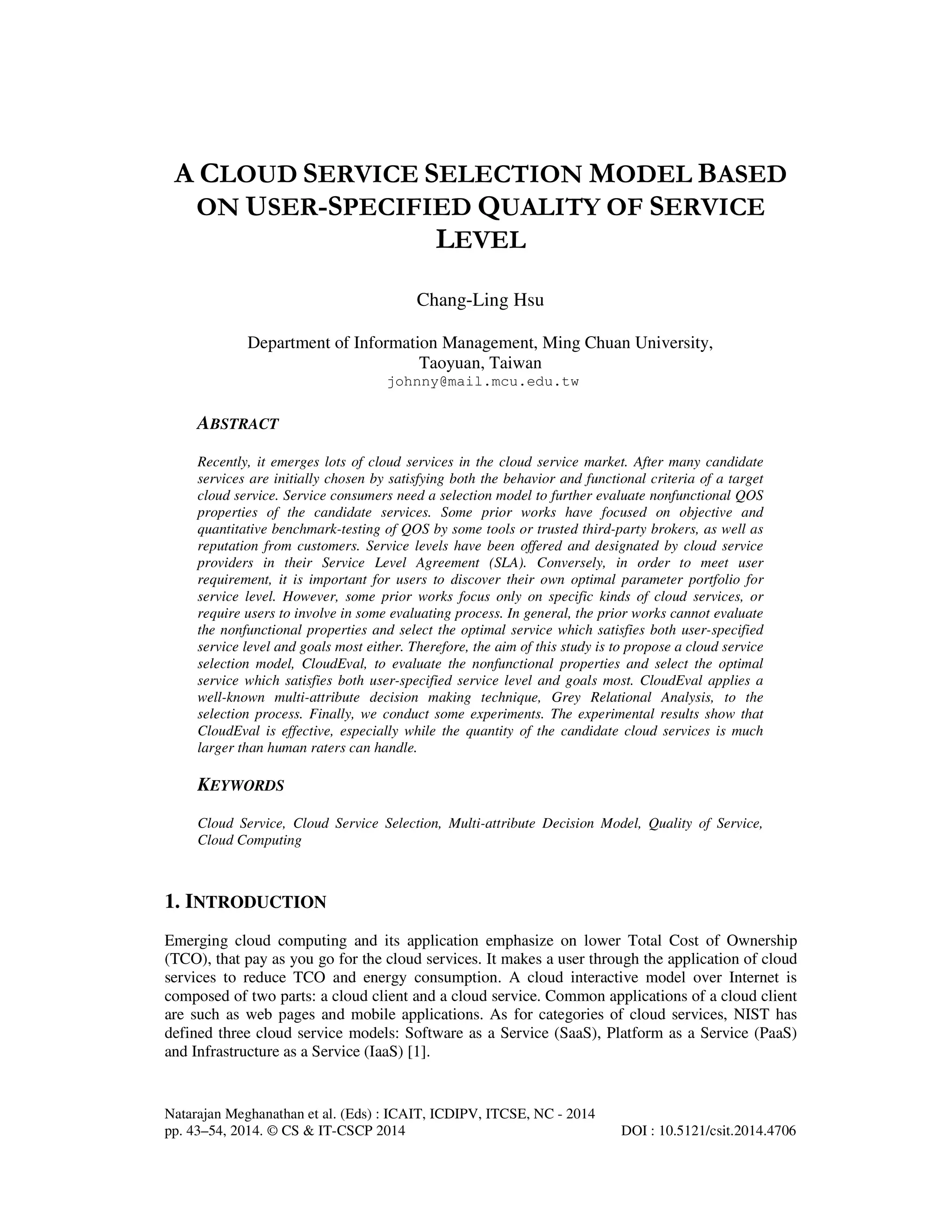 A CLOUD SERVICE SELECTION MODEL BASED ON USER-SPECIFIED QUALITY OF SERVICE LEVEL

Chang-Ling Hsu

Department of Information Management, Ming Chuan University, Taoyuan, Taiwan
johnny@mail.mcu.edu.tw

ABSTRACT

Recently, it emerges lots of cloud services in the cloud service market. After many candidate services are initially chosen by satisfying both the behavior and functional criteria of a target cloud service. Service consumers need a selection model to further evaluate nonfunctional QOS properties of the candidate services. Some prior works have focused on objective and quantitative benchmark-testing of QOS by some tools or trusted third-party brokers, as well as reputation from customers. Service levels have been offered and designated by cloud service providers in their Service Level Agreement (SLA). Conversely, in order to meet user requirement, it is important for users to discover their own optimal parameter portfolio for service level. However, some prior works focus only on specific kinds of cloud services, or require users to involve in some evaluating process. In general, the prior works cannot evaluate the nonfunctional properties and select the optimal service which satisfies both user-specified service level and goals most either. Therefore, the aim of this study is to propose a cloud service selection model, CloudEval, to evaluate the nonfunctional properties and select the optimal service which satisfies both user-specified service level and goals most. CloudEval applies a well-known multi-attribute decision making technique, Grey Relational Analysis, to the selection process. Finally, we conduct some experiments. The experimental results show that CloudEval is effective, especially while the quantity of the candidate cloud services is much larger than human raters can handle.

KEYWORDS

Cloud Service, Cloud Service Selection, Multi-attribute Decision Model, Quality of Service, Cloud Computing

1. INTRODUCTION

Emerging cloud computing and its application emphasize on lower Total Cost of Ownership (TCO), that pay as you go for the cloud services. It makes a user through the application of cloud services to reduce TCO and energy consumption. A cloud interactive model over Internet is composed of two parts: a cloud client and a cloud service. Common applications of a cloud client are such as web pages and mobile applications. As for categories of cloud services, NIST has defined three cloud service models: Software as a Service (SaaS), Platform as a Service (PaaS) and Infrastructure as a Service (IaaS) [1].

Natarajan Meghanathan et al. (Eds) : ICAIT, ICDIPV, ITCSE, NC - 2014
pp. 43–54, 2014. © CS & IT-CSCP 2014 DOI : 10.5121/csit.2014.4706